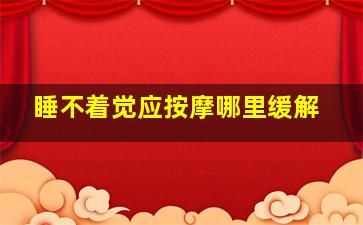 睡不着觉应按摩哪里缓解